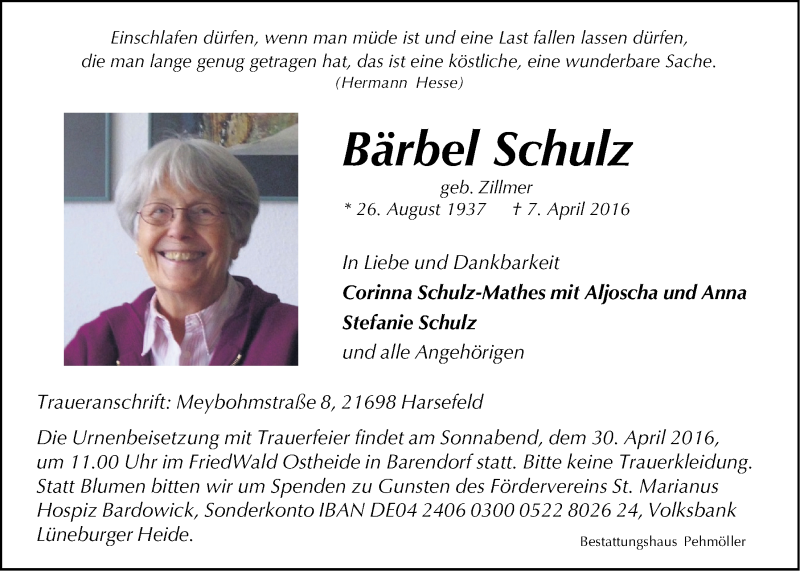 Einschlafen dürfen, wenn man müde ist und eine Last fallen lassen dürfen, die man lange genug getragen hat, das ist eine köstliche, eine wunderbare Sache.
(Hermann Hesse)

Bärbel Schulz
geb. Zillmer
* 26. August 1937 † 7. April 2016

In Liebe und Dankbarkeit
Corinna Schulz-Mathes mit Aljoscha und Anna
Stefanie Schulz
und alle Angehörigen

Traueranschrift: Meybohmstraße 8, 21698 Harsefeld

Die Urnenbeisetzung mit Trauerfeier findet am Sonnabend, dem 30. April 2016, um 11.00 Uhr im FriedWald Ostheide in Barendorf statt. Bitte keine Trauerkleidung. Statt Blumen bitten wir um Spenden zu Gunsten des Fördervereins St. Marianus Hospiz Bardowick, Sonderkonto IBAN DE04 2406 0300 0522 8026 24, Volksbank Lüneburger Heide.

Bestattungshaus Pehmöller